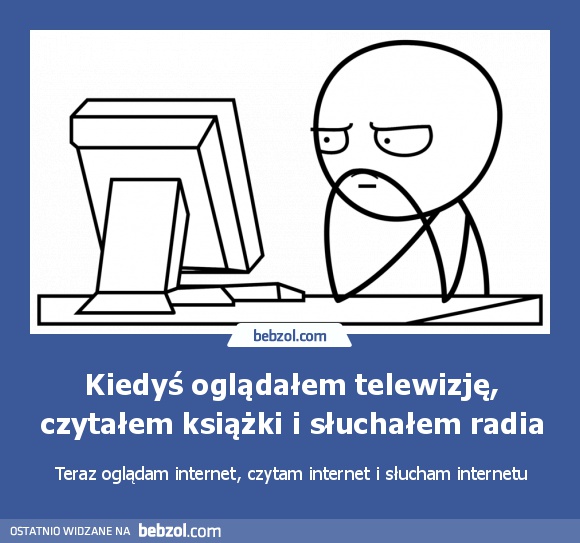 bebzol.com

Kiedyś oglądałem telewizję, czytałem książki i słuchałem radia

Teraz oglądam internet, czytam internet i słucham internetu

OSTATNIO WIDZANE NA bebzol.com